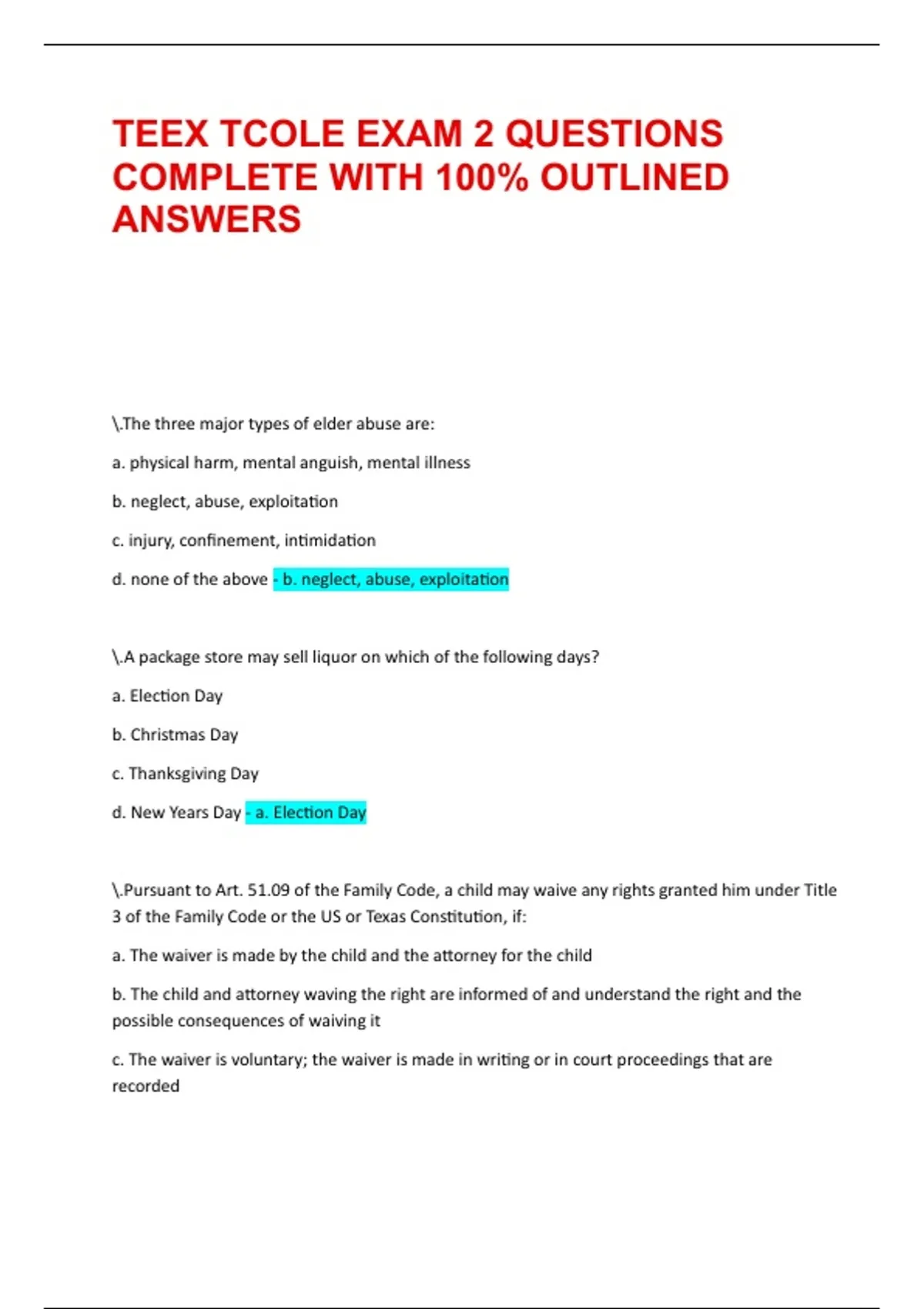 TEEX TCOLE EXAM 2 QUESTIONS COMPLETE WITH 100% OUTLINED ANSWERS

\.The three major types of elder abuse are:

a. physical harm, mental anguish, mental illness

b. neglect, abuse, exploitation

c. injury, confinement, intimidation

d. none of the above - b. neglect, abuse, exploitation

\.A package store may sell liquor on which of the following days?

a. Election Day

b. Christmas Day

c. Thanksgiving Day

d. New Years Day - a. Election Day

\.Pursuant to Art. 51.09 of the Family Code, a child may waive any rights granted him under Title 3 of the Family Code or the US or Texas Constitution, if:

a. The waiver is made by the child and the attorney for the child

b. The child and attorney waving the right are informed of and understand the right and the possible consequences of waiving it

c. The waiver is voluntary; the waiver is made in writing or in court proceedings that are recorded